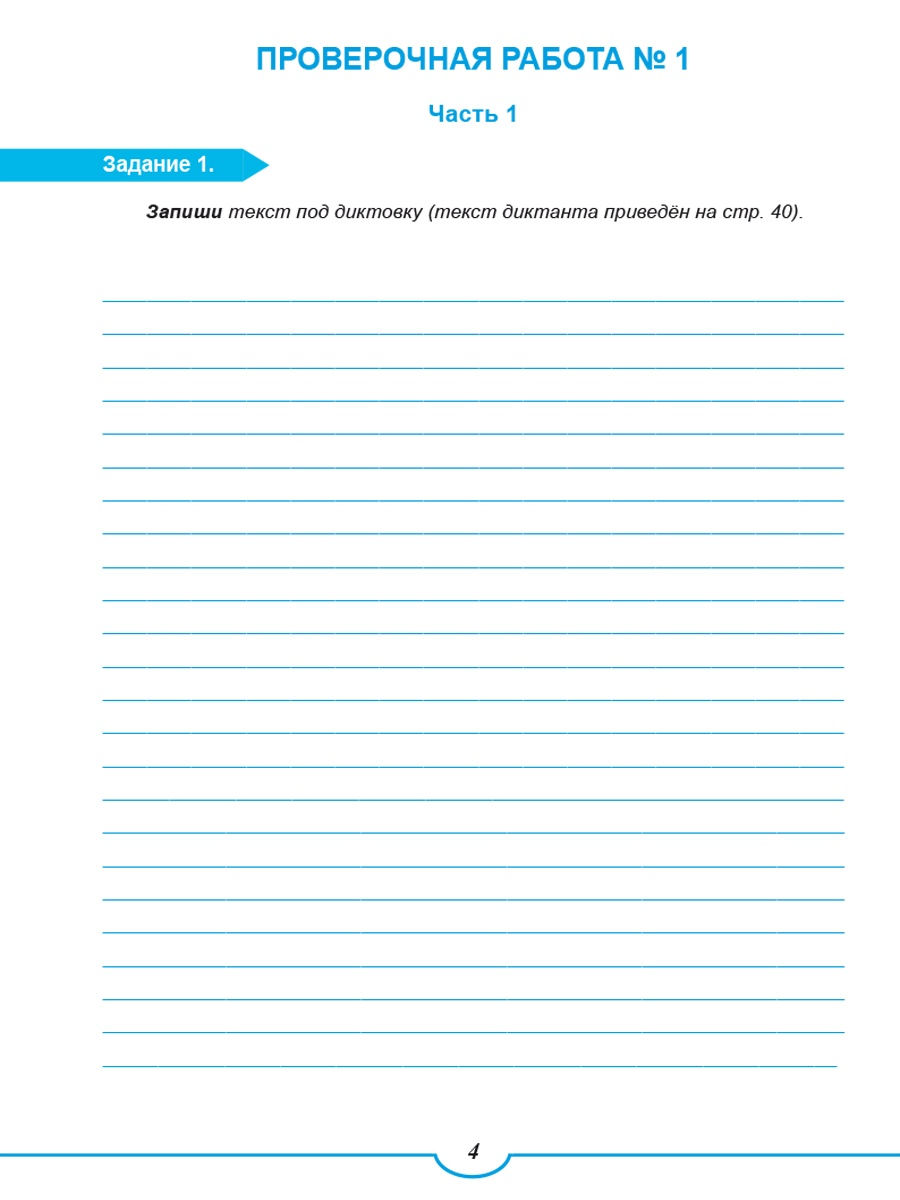 ПРОВЕРОЧНАЯ РАБОТА № 1

Часть 1

Задание 1.

Запиши текст под диктовку (текст диктанта приведён на стр. 40).

4